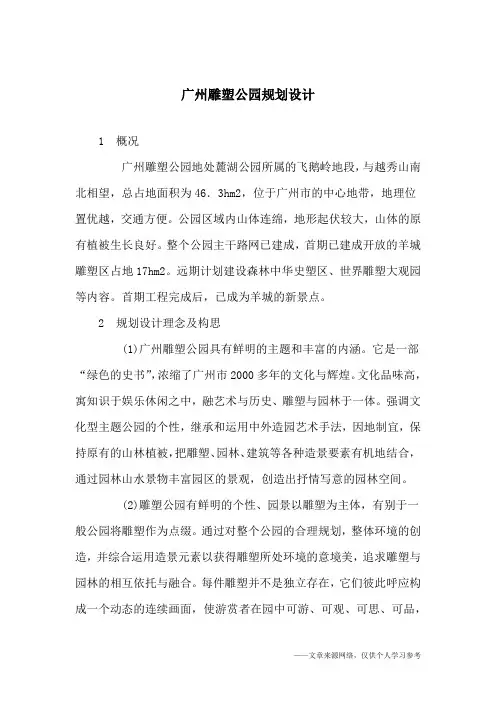 广州雕塑公园规划设计

1　概况

广州雕塑公园地处麓湖公园所属的飞鹅岭地段，与越秀山南北相望，总占地面积为46．3hm2，位于广州市的中心地带，地理位置优越，交通方便。公园区域内山体连绵，地形起伏较大，山体的原有植被生长良好。整个公园主干路网已建成，首期已建成开放的羊城雕塑区占地17hm2。远期计划建设森林中华史塑区、世界雕塑大观园等内容。首期工程完成后，已成为羊城的新景点。

2　规划设计理念及构思

(1)广州雕塑公园具有鲜明的主题和丰富的内涵。它是一部“绿色的史书”，浓缩了广州市2000多年的文化与辉煌。文化品味高，寓知识于娱乐休闲之中，融艺术与历史、雕塑与园林于一体。强调文化型主题公园的个性，继承和运用中外造园艺术手法，因地制宜，保持原有的山林植被，把雕塑、园林、建筑等各种造景要素有机地结合，通过园林山水景物丰富园区的景观，创造出抒情写意的园林空间。

(2)雕塑公园有鲜明的个性、园景以雕塑为主体，有别于一般公园将雕塑作为点缀。通过对整个公园的合理规划，整体环境的创造，并综合运用造景元素以获得雕塑所处环境的意境美，追求雕塑与园林的相互依托与融合。每件雕塑并不是独立存在，它们彼此呼应构成一个动态的连续画面，使游赏者在园中可游、可观、可思、可品，

——文章来源网络，仅供个人学习参考